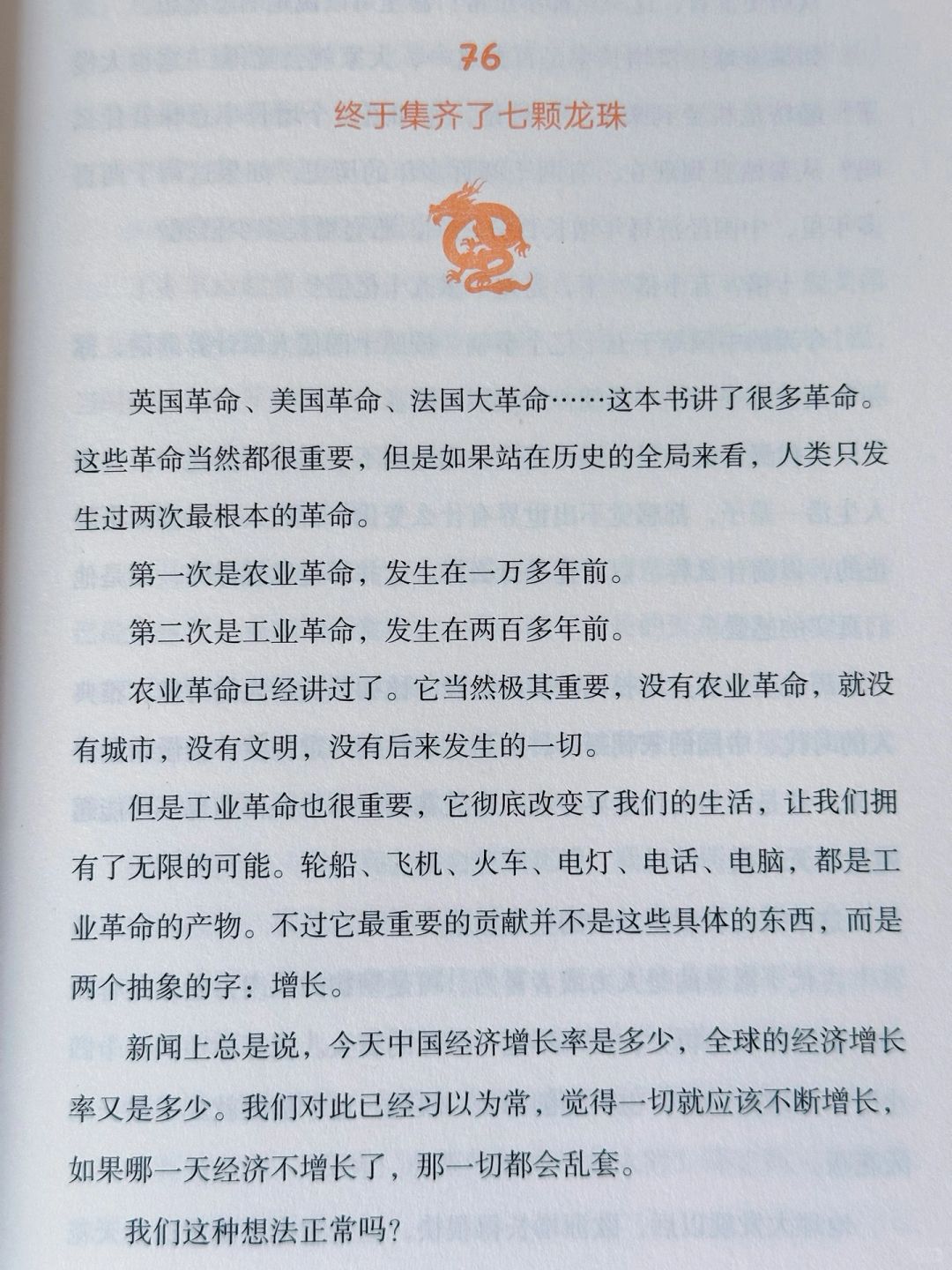 76

终于集齐了七颗龙珠

英国革命、美国革命、法国大革命……这本书讲了很多革命。这些革命当然都很重要，但是如果站在历史的全局来看，人类只发生过两次最根本的革命。

第一次是农业革命，发生在一万多年前。

第二次是工业革命，发生在两百多年前。

农业革命已经讲过了。它当然极其重要，没有农业革命，就没有城市，没有文明，没有后来发生的一切。

但是工业革命也很重要，它彻底改变了我们的生活，让我们拥有了无限的可能。轮船、飞机、火车、电灯、电话、电脑，都是工业革命的产物。不过它最重要的贡献并不是这些具体的东西，而是两个抽象的字：增长。

新闻上总是说，今天中国经济增长率是多少，全球的经济增长率又是多少。我们对此已经习以为常，觉得一切就应该不断增长，如果哪一天经济不增长了，那一切都会乱套。

我们这种想法正常吗？